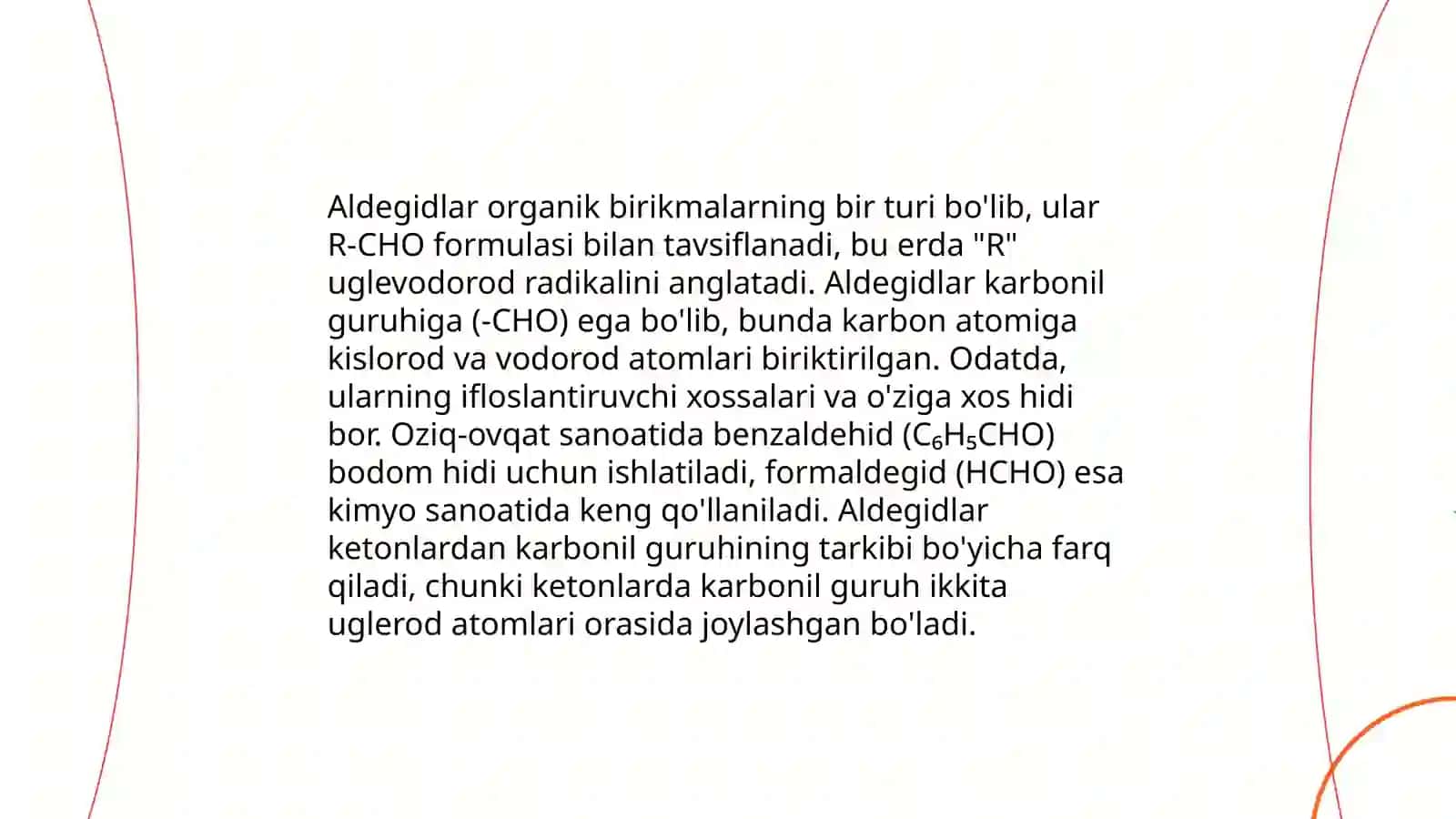 Aldegidlar organik birikmalarning bir turi bo'lib, ular R-CHO formulasi bilan tavsiflanadi, bu erda "R" uglevodorod radikalini anglatadi. Aldegidlar karbonil guruhiga (-CHO) ega bo'lib, bunda karbon atomiga kislorod va vodorod atomlari biriktirilgan. Odatda, ularning ifloslantiruvchi xossalari va o'ziga xos hidi bor. Oziq-ovqat sanoatida benzaldehid ($C_6H_5CHO$) bodom hidi uchun ishlatiladi, formaldegid (HCHO) esa kimyo sanoatida keng qo'llaniladi. Aldegidlar ketonlardan karbonil guruhining tarkibi bo'yicha farq qiladi, chunki ketonlarda karbonil guruh ikkita uglerod atomlari orasida joylashgan bo'ladi.